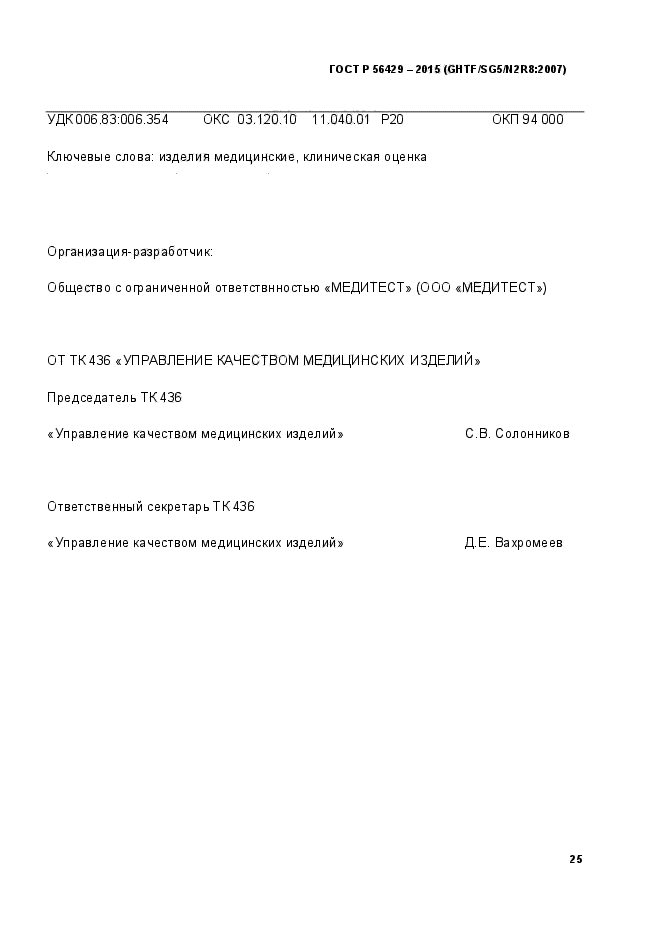 ГОСТ Р 56429 – 2015 (GHTF/SG5/N2R8:2007)

УДК 006.83:006.354 ОКС 03.120.10 11.040.01 Р20 ОКП 94 000

Ключевые слова: изделия медицинские, клиническая оценка

Организация-разработчик:

Общество с ограниченной ответствнностью «МЕДИТЕСТ» (ООО «МЕДИТЕСТ»)

ОТ ТК 436 «УПРАВЛЕНИЕ КАЧЕСТВОМ МЕДИЦИНСКИХ ИЗДЕЛИЙ»

Председатель ТК 436

«Управление качеством медицинских изделий» С.В. Солонников

Ответственный секретарь ТК 436

«Управление качеством медицинских изделий» Д.Е. Вахромеев

25